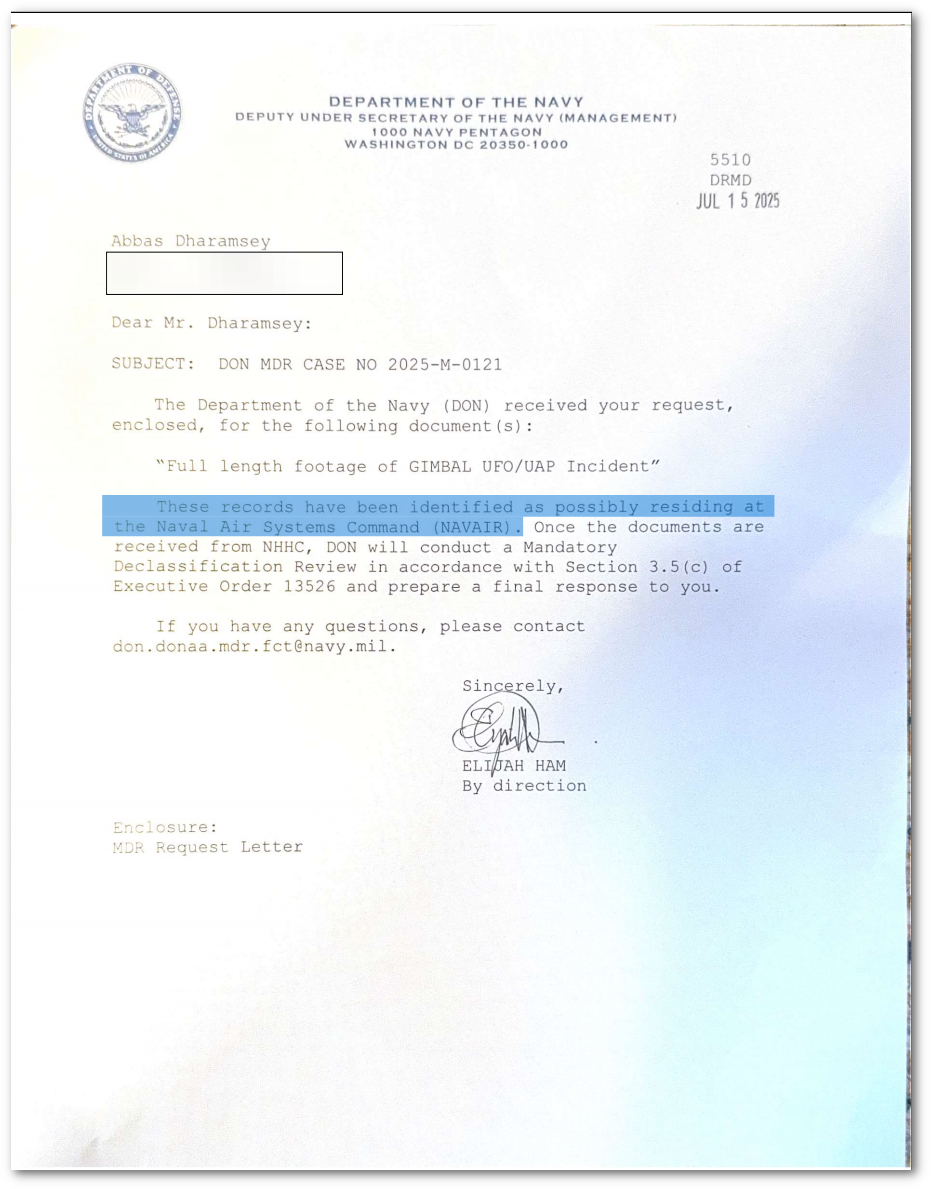 DEPARTMENT OF DEFENSE
UNITED STATES OF AMERICA

DEPARTMENT OF THE NAVY
DEPUTY UNDER SECRETARY OF THE NAVY (MANAGEMENT)
1000 NAVY PENTAGON
WASHINGTON DC 20350-1000

5510
DRMD
JUL 15 2025

Abbas Dharamsey

Dear Mr. Dharamsey:

SUBJECT: DON MDR CASE NO 2025-M-0121

The Department of the Navy (DON) received your request, enclosed, for the following document(s):

"Full length footage of GIMBAL UFO/UAP Incident"

These records have been identified as possibly residing at the Naval Air Systems Command (NAVAIR). Once the documents are received from NHHC, DON will conduct a Mandatory Declassification Review in accordance with Section 3.5(c) of Executive Order 13526 and prepare a final response to you.

If you have any questions, please contact don.donaa.mdr.fct@navy.mil.

Sincerely,

ELIJAH HAM
By direction

Enclosure:
MDR Request Letter